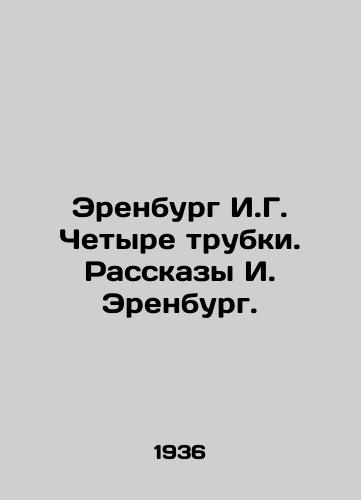 Эренбург И.Г. Четыре трубки. Рассказы И. Эренбург.

1936